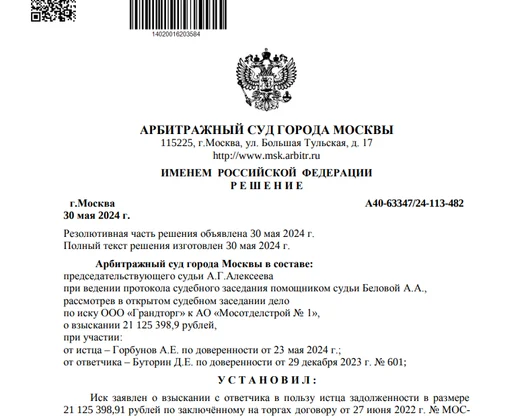 14020016203584

АРБИТРАЖНЫЙ СУД ГОРОДА МОСКВЫ
115225, г.Москва, ул. Большая Тульская, д. 17
http://www.msk.arbitr.ru

ИМЕНЕМ РОССИЙСКОЙ ФЕДЕРАЦИИ
РЕШЕНИЕ

г.Москва
30 мая 2024 г.

А40-63347/24-113-482

Резолютивная часть решения объявлена 30 мая 2024 г.
Полный текст решения изготовлен 30 мая 2024 г.

Арбитражный суд города Москвы в составе:
председательствующего судьи А.Г.Алексеева
при ведении протокола судебного заседания помощником судьи Беловой А.А.,
рассмотрев в открытом судебном заседании дело
по иску ООО «Грандторг» к АО «Мосотделстрой № 1»,
о взыскании 21 125 398,9 рублей,
при участии:
от истца – Горбунов А.Е. по доверенности от 23 мая 2024 г.;
от ответчика – Буторин Д.Е. по доверенности от 29 декабря 2023 г. № 601;

УСТАНОВИЛ:

Иск заявлен о взыскании с ответчика в пользу истца задолженности в размере 21 125 398,91 рублей по заключённому на торгах договору от 27 июня 2022 г. № МОС-